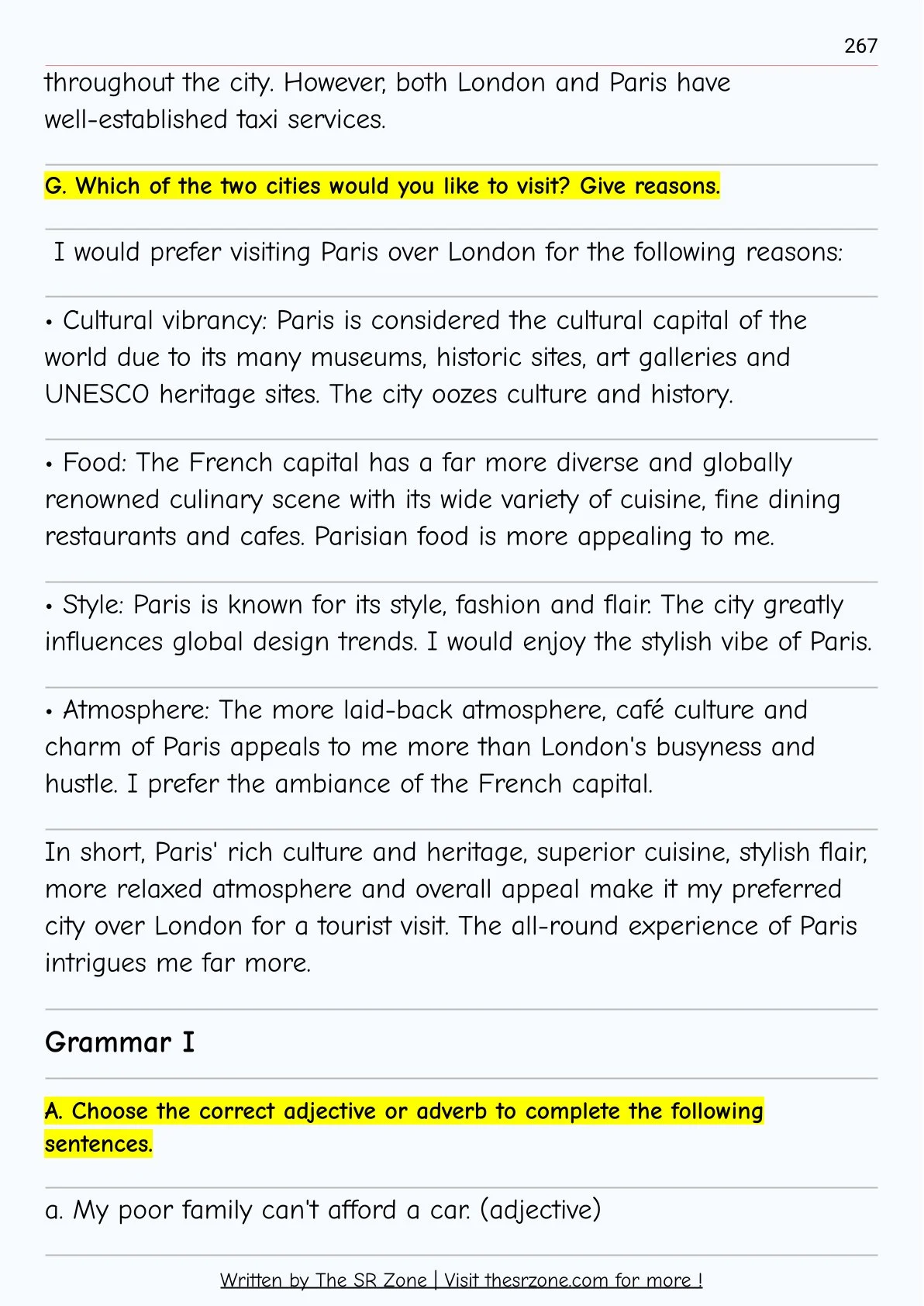 267

throughout the city. However, both London and Paris have well-established taxi services.

G. Which of the two cities would you like to visit? Give reasons.

I would prefer visiting Paris over London for the following reasons:

• Cultural vibrancy: Paris is considered the cultural capital of the world due to its many museums, historic sites, art galleries and UNESCO heritage sites. The city oozes culture and history.

• Food: The French capital has a far more diverse and globally renowned culinary scene with its wide variety of cuisine, fine dining restaurants and cafes. Parisian food is more appealing to me.

• Style: Paris is known for its style, fashion and flair. The city greatly influences global design trends. I would enjoy the stylish vibe of Paris.

• Atmosphere: The more laid-back atmosphere, café culture and charm of Paris appeals to me more than London's busyness and hustle. I prefer the ambiance of the French capital.

In short, Paris' rich culture and heritage, superior cuisine, stylish flair, more relaxed atmosphere and overall appeal make it my preferred city over London for a tourist visit. The all-round experience of Paris intrigues me far more.

Grammar I

A. Choose the correct adjective or adverb to complete the following sentences.

a. My poor family can't afford a car. (adjective)

Written by The SR Zone | Visit thesrzone.com for more !